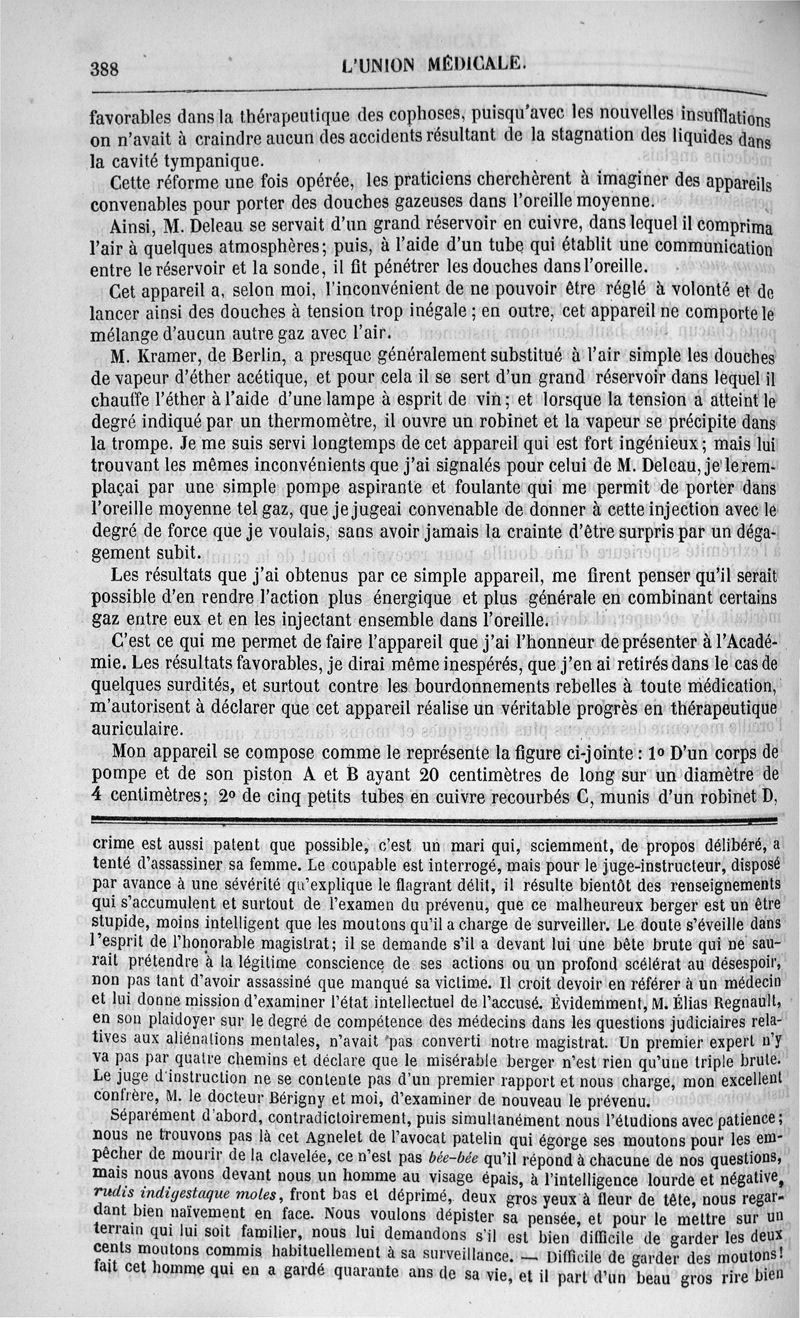 388 L'UNION MÉDICALE.

favorables dans la thérapeutique des cophoses, puisqu'avec les nouvelles insufflations on n'avait à craindre aucun des accidents résultant de la stagnation des liquides dans la cavité tympanique.

Cette réforme une fois opérée, les praticiens cherchèrent à imaginer des appareils convenables pour porter des douches gazeuses dans l'oreille moyenne.

Ainsi, M. Deleau se servait d'un grand réservoir en cuivre, dans lequel il comprima l'air à quelques atmosphères; puis, à l'aide d'un tube qui établit une communication entre le réservoir et la sonde, il fit pénétrer les douches dans l'oreille.

Cet appareil a, selon moi, l'inconvénient de ne pouvoir être réglé à volonté et de lancer ainsi des douches à tension trop inégale; en outre, cet appareil ne comporte le mélange d'aucun autre gaz avec l'air.

M. Kramer, de Berlin, a presque généralement substitué à l'air simple les douches de vapeur d'éther acétique, et pour cela il se sert d'un grand réservoir dans lequel il chauffe l'éther à l'aide d'une lampe à esprit de vin; et lorsque la tension a atteint le degré indiqué par un thermomètre, il ouvre un robinet et la vapeur se précipite dans la trompe. Je me suis servi longtemps de cet appareil qui est fort ingénieux; mais lui trouvant les mêmes inconvénients que j'ai signalés pour celui de M. Deleau, je le remplaçai par une simple pompe aspirante et foulante qui me permit de porter dans l'oreille moyenne tel gaz, que je jugeai convenable de donner à cette injection avec le degré de force que je voulais, sans avoir jamais la crainte d'être surpris par un dégagement subit.

Les résultats que j'ai obtenus par ce simple appareil, me firent penser qu'il serait possible d'en rendre l'action plus énergique et plus générale en combinant certains gaz entre eux et en les injectant ensemble dans l'oreille.

C'est ce qui me permet de faire l'appareil que j'ai l'honneur de présenter à l'Académie. Les résultats favorables, je dirai même inespérés, que j'en ai retirés dans le cas de quelques surdités, et surtout contre les bourdonnements rebelles à toute médication, m'autorisent à déclarer que cet appareil réalise un véritable progrès en thérapeutique auriculaire.

Mon appareil se compose comme le représente la figure ci-jointe: 1° D'un corps de pompe et de son piston A et B ayant 20 centimètres de long sur un diamètre de 4 centimètres; 2° de cinq petits tubes en cuivre recourbés C, munis d'un robinet D,

crime est aussi patent que possible, c'est un mari qui, sciemment, de propos délibéré, a tenté d'assassiner sa femme. Le coupable est interrogé, mais pour le juge-instructeur, disposé par avance à une sévérité qu'explique le flagrant délit, il résulte bientôt des renseignements qui s'accumulent et surtout de l'examen du prévenu, que ce malheureux berger est un être stupide, moins intelligent que les moutons qu'il a charge de surveiller. Le doute s'éveille dans l'esprit de l'honorable magistrat; il se demande s'il a devant lui une bête brute qui ne saurait prétendre à la légitime conscience de ses actions ou un profond scélérat au désespoir, non pas tant d'avoir assassiné que manqué sa victime. Il croit devoir en référer à un médecin et lui donne mission d'examiner l'état intellectuel de l'accusé. Évidemment, M. Élias Regnault, en son plaidoyer sur le degré de compétence des médecins dans les questions judiciaires relatives aux aliénations mentales, n'avait pas converti notre magistrat. Un premier expert n'y va pas par quatre chemins et déclare que le misérable berger n'est rien qu'une triple brute. Le juge d'instruction ne se contente pas d'un premier rapport et nous charge, mon excellent confrère, M. le docteur Bérigny et moi, d'examiner de nouveau le prévenu.

Séparément d'abord, contradictoirement, puis simultanément nous l'étudions avec patience; nous ne trouvons pas là cet Agnelet de l'avocat patelin qui égorge ses moutons pour les empêcher de mourir de la clavelée, ce n'est pas bée-bée qu'il répond à chacune de nos questions, mais nous avons devant nous un homme au visage épais, à l'intelligence lourde et négative, rudis indigestaque moles, front bas et déprimé, deux gros yeux à fleur de tête, nous regardant bien naïvement en face. Nous voulons dépister sa pensée, et pour le mettre sur un terrain qui lui soit familier, nous lui demandons s'il est bien difficile de garder les deux cents moutons commis habituellement à sa surveillance. — Difficile de garder des moutons! fait cet homme qui en a gardé quarante ans de sa vie, et il part d'un beau gros rire bien